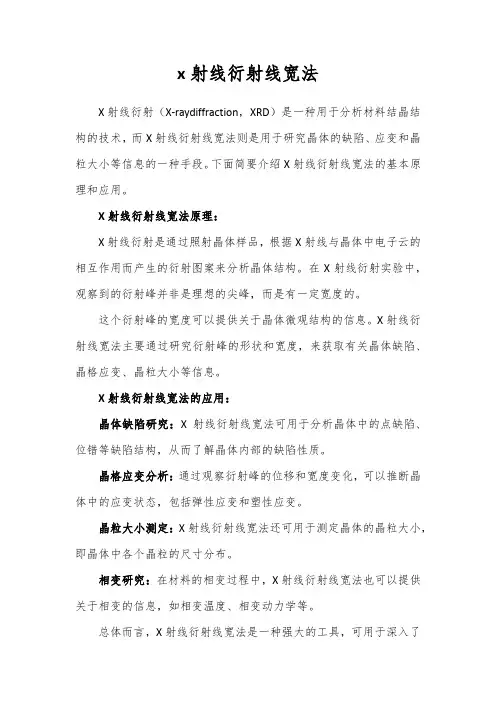 x 射线衍射线宽法

X 射线衍射（X-raydiffraction，XRD）是一种用于分析材料结晶结构的技术，而 X 射线衍射线宽法则是用于研究晶体的缺陷、应变和晶粒大小等信息的一种手段。下面简要介绍 X 射线衍射线宽法的基本原理和应用。

X 射线衍射线宽法原理：

X 射线衍射是通过照射晶体样品，根据 X 射线与晶体中电子云的相互作用而产生的衍射图案来分析晶体结构。在 X 射线衍射实验中，观察到的衍射峰并非是理想的尖峰，而是有一定宽度的。

这个衍射峰的宽度可以提供关于晶体微观结构的信息。X 射线衍射线宽法主要通过研究衍射峰的形状和宽度，来获取有关晶体缺陷、晶格应变、晶粒大小等信息。

X 射线衍射线宽法的应用：

晶体缺陷研究：X 射线衍射线宽法可用于分析晶体中的点缺陷、位错等缺陷结构，从而了解晶体内部的缺陷性质。

晶格应变分析：通过观察衍射峰的位移和宽度变化，可以推断晶体中的应变状态，包括弹性应变和塑性应变。

晶粒大小测定：X 射线衍射线宽法还可用于测定晶体的晶粒大小，即晶体中各个晶粒的尺寸分布。

相变研究：在材料的相变过程中，X 射线衍射线宽法也可以提供关于相变的信息，如相变温度、相变动力学等。

总体而言，X 射线衍射线宽法是一种强大的工具，可用于深入了